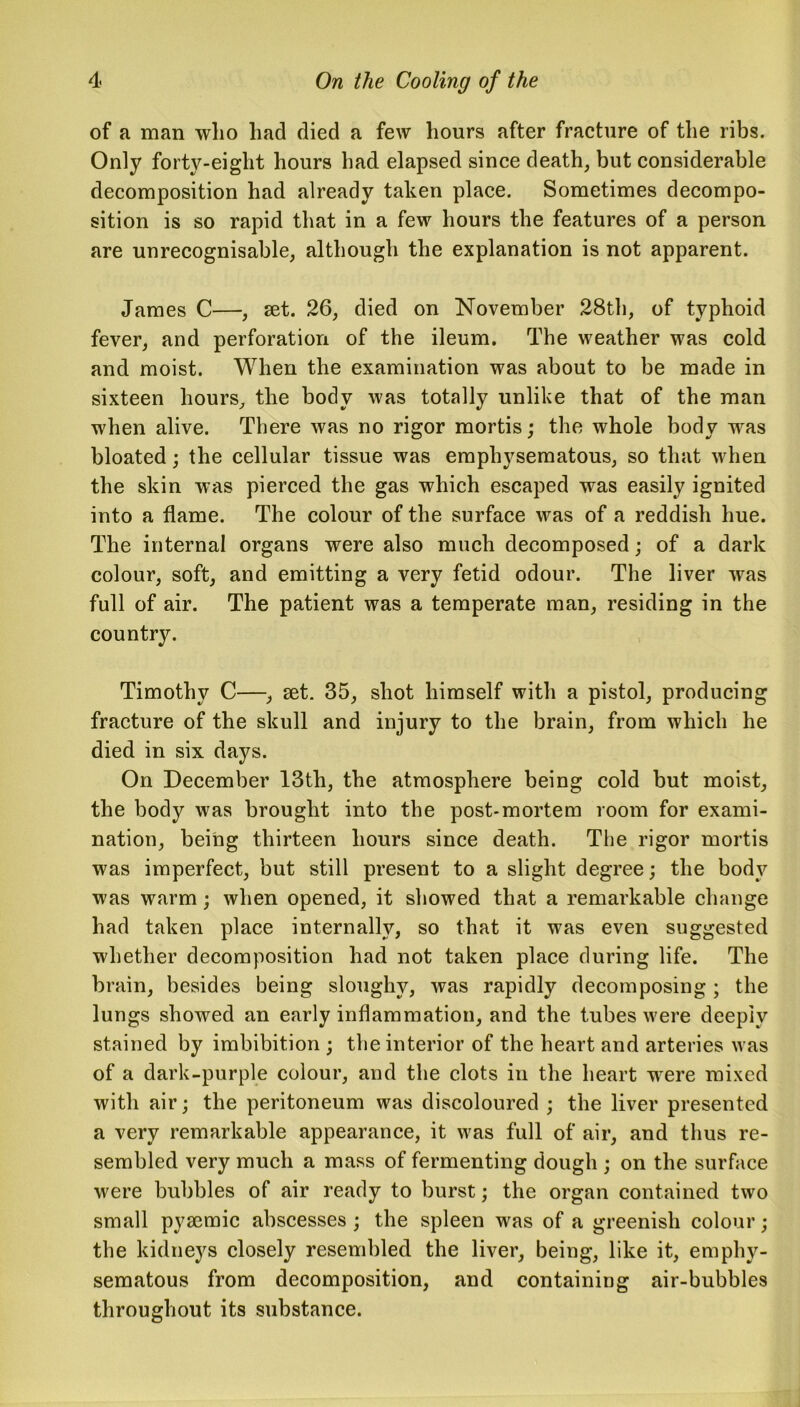 4 On the Cooling of the

of a man who had died a few hours after fracture of the ribs. Only forty-eight hours had elapsed since death, but considerable decomposition had already taken place. Sometimes decomposition is so rapid that in a few hours the features of a person are unrecognisable, although the explanation is not apparent.

James C—, æt. 26, died on November 28th, of typhoid fever, and perforation of the ileum. The weather was cold and moist. When the examination was about to be made in sixteen hours, the body was totally unlike that of the man when alive. There was no rigor mortis; the whole body was bloated; the cellular tissue was emphysematous, so that when the skin was pierced the gas which escaped was easily ignited into a flame. The colour of the surface was of a reddish hue. The internal organs were also much decomposed; of a dark colour, soft, and emitting a very fetid odour. The liver was full of air. The patient was a temperate man, residing in the country.

Timothy C—, æt. 35, shot himself with a pistol, producing fracture of the skull and injury to the brain, from which he died in six days.

On December 13th, the atmosphere being cold but moist, the body was brought into the post-mortem room for examination, being thirteen hours since death. The rigor mortis was imperfect, but still present to a slight degree; the body was warm; when opened, it showed that a remarkable change had taken place internally, so that it was even suggested whether decomposition had not taken place during life. The brain, besides being sloughy, was rapidly decomposing; the lungs showed an early inflammation, and the tubes were deeply stained by imbibition; the interior of the heart and arteries was of a dark-purple colour, and the clots in the heart were mixed with air; the peritoneum was discoloured; the liver presented a very remarkable appearance, it was full of air, and thus resembled very much a mass of fermenting dough; on the surface were bubbles of air ready to burst; the organ contained two small pyæmic abscesses; the spleen was of a greenish colour; the kidneys closely resembled the liver, being, like it, emphysematous from decomposition, and containing air-bubbles throughout its substance.